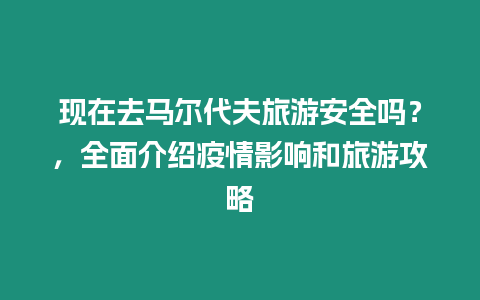 现在去马尔代夫旅游安全吗？，全面介绍疫情影响和旅游攻略